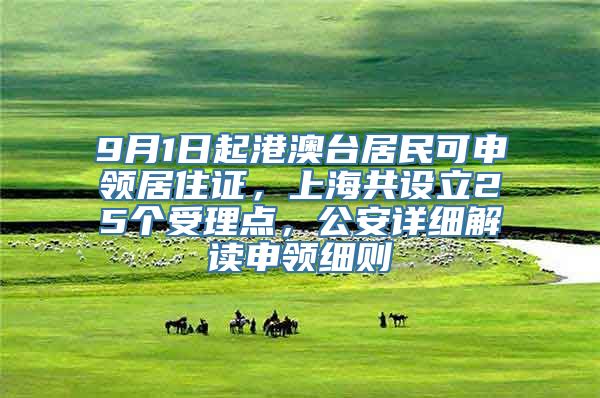 9月1日起港澳台居民可申领居住证，上海共设立25个受理点，公安详细解读申领细则